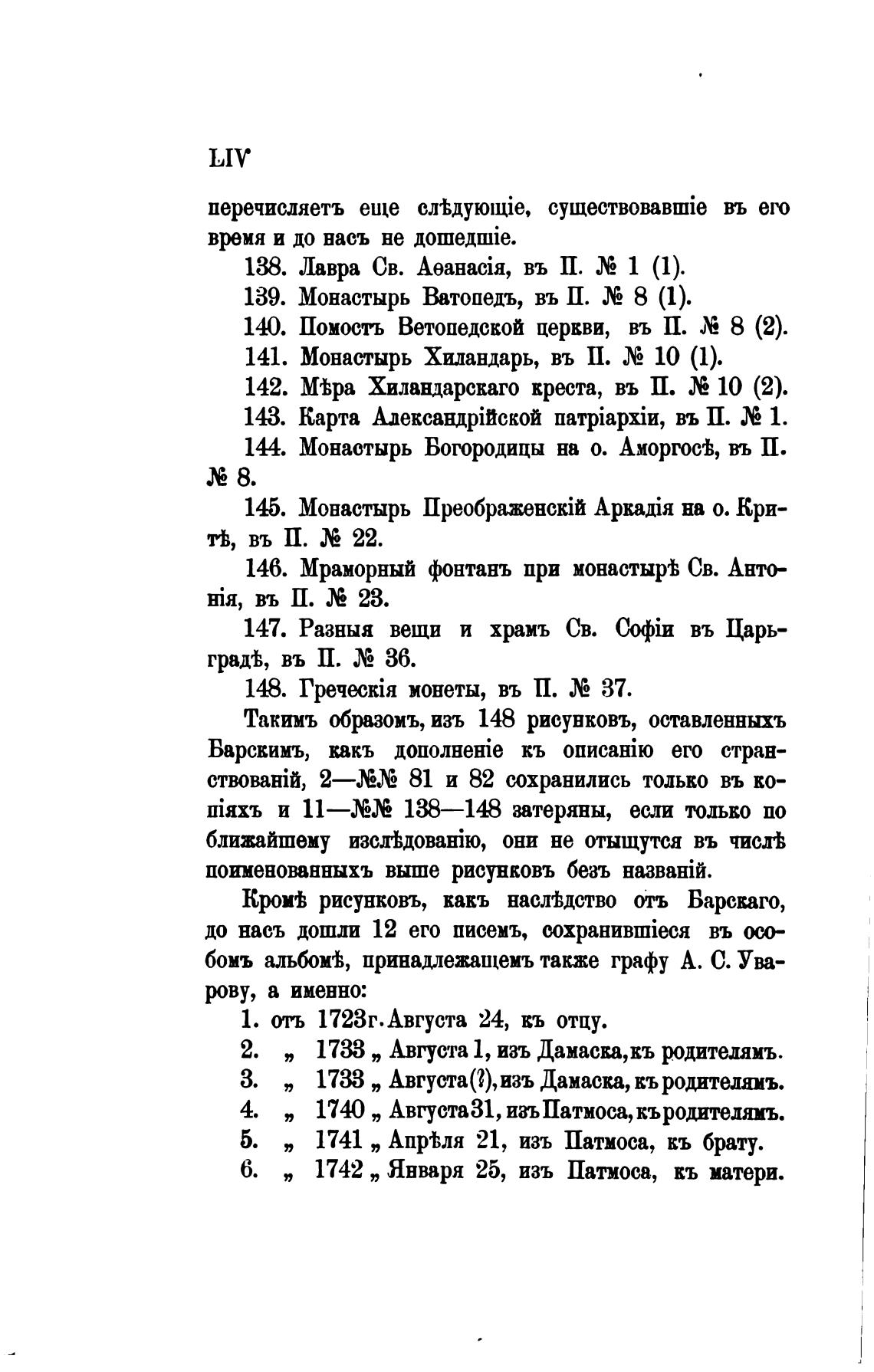 LIV

перечисляетъ еще слѣдующіе, существовавшіе въ его время и до насъ не дошедшіе.

138. Лавра Св. Аѳанасія, въ П. № 1 (1).

139. Монастырь Ватопедъ, въ П. № 8 (1).

140. Помостъ Ветопедской церкви, въ П. № 8 (2).

141. Монастырь Хиландарь, въ П. № 10 (1).

142. Мѣра Хиландарскаго креста, въ П. № 10 (2).

143. Карта Александрійской патріархіи, въ П. № 1.

144. Монастырь Богородицы на о. Аморгосѣ, въ П. № 8.

145. Монастырь Преображенскій Аркадія на о. Критѣ, въ П. № 22.

146. Мраморный фонтанъ при монастырѣ Св. Антонія, въ П. № 23.

147. Разныя вещи и храмъ Св. Софіи въ Царьградѣ, въ П. № 36.

148. Греческія монеты, въ П. № 37.

Такимъ образомъ, изъ 148 рисунковъ, оставленныхъ Барскимъ, какъ дополненіе къ описанію его странствованій, 2—№№ 81 и 82 сохранились только въ копіяхъ и 11—№№ 138—148 затеряны, если только по ближайшему изслѣдованію, они не отыщутся въ числѣ поименованныхъ выше рисунковъ безъ названій.

Кромѣ рисунковъ, какъ наслѣдство отъ Барскаго, до насъ дошли 12 его писемъ, сохранившіеся въ особомъ альбомѣ, принадлежащемъ также графу А. С. Уварову, а именно:

1. отъ 1723г. Августа 24, къ отцу.
2. „ 1733 „ Августа 1, изъ Дамаска, къ родителямъ.
3. „ 1733 „ Августа(?), изъ Дамаска, къ родителямъ.
4. „ 1740 „ Августа 31, изъ Патмоса, къ родителямъ.
5. „ 1741 „ Апрѣля 21, изъ Патмоса, къ брату.
6. „ 1742 „ Января 25, изъ Патмоса, къ матери.